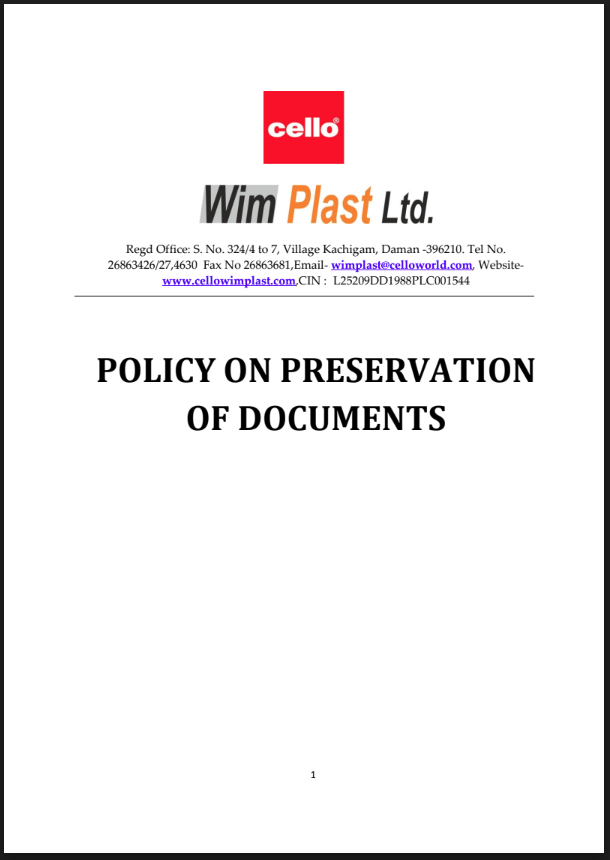 cello®

Wim Plast Ltd.

Regd Office: S. No. 324/4 to 7, Village Kachigam, Daman -396210. Tel No. 26863426/27,4630 Fax No 26863681,Email- wimplast@celloworld.com, Website- www.cellowimplast.com,CIN : L25209DD1988PLC001544

POLICY ON PRESERVATION OF DOCUMENTS

1